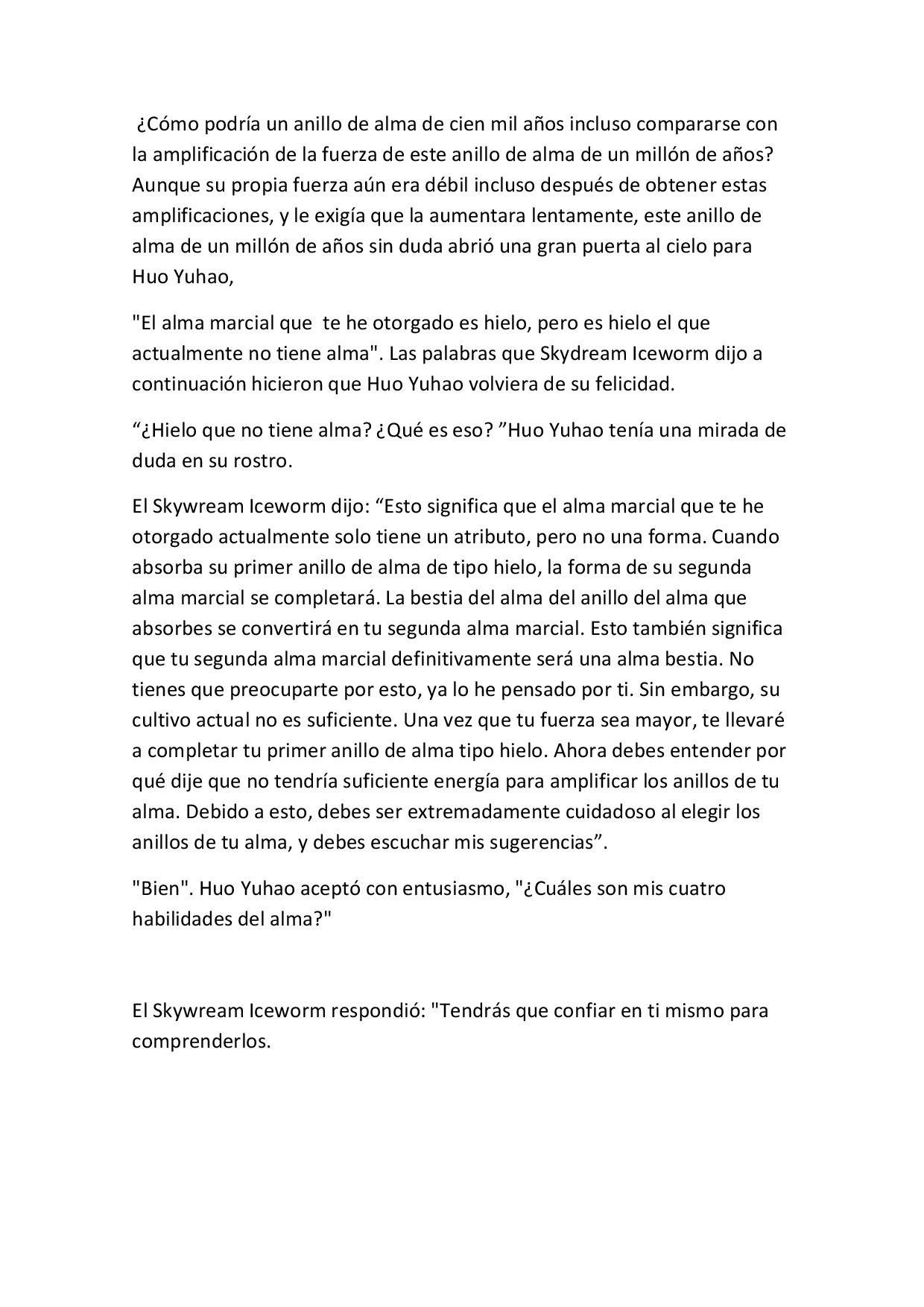 ¿Cómo podría un anillo de alma de cien mil años incluso compararse con la amplificación de la fuerza de este anillo de alma de un millón de años? Aunque su propia fuerza aún era débil incluso después de obtener estas amplificaciones, y le exigía que la aumentara lentamente, este anillo de alma de un millón de años sin duda abrió una gran puerta al cielo para Huo Yuhao,

"El alma marcial que te he otorgado es hielo, pero es hielo el que actualmente no tiene alma". Las palabras que Skydream Iceworm dijo a continuación hicieron que Huo Yuhao volviera de su felicidad.

“¿Hielo que no tiene alma? ¿Qué es eso? ”Huo Yuhao tenía una mirada de duda en su rostro.

El Skywream Iceworm dijo: “Esto significa que el alma marcial que te he otorgado actualmente solo tiene un atributo, pero no una forma. Cuando absorba su primer anillo de alma de tipo hielo, la forma de su segunda alma marcial se completará. La bestia del alma del anillo del alma que absorbes se convertirá en tu segunda alma marcial. Esto también significa que tu segunda alma marcial definitivamente será una alma bestia. No tienes que preocuparte por esto, ya lo he pensado por ti. Sin embargo, su cultivo actual no es suficiente. Una vez que tu fuerza sea mayor, te llevaré a completar tu primer anillo de alma tipo hielo. Ahora debes entender por qué dije que no tendría suficiente energía para amplificar los anillos de tu alma. Debido a esto, debes ser extremadamente cuidadoso al elegir los anillos de tu alma, y debes escuchar mis sugerencias”.

"Bien". Huo Yuhao aceptó con entusiasmo, "¿Cuáles son mis cuatro habilidades del alma?"

El Skywream Iceworm respondió: "Tendrás que confiar en ti mismo para comprenderlos.